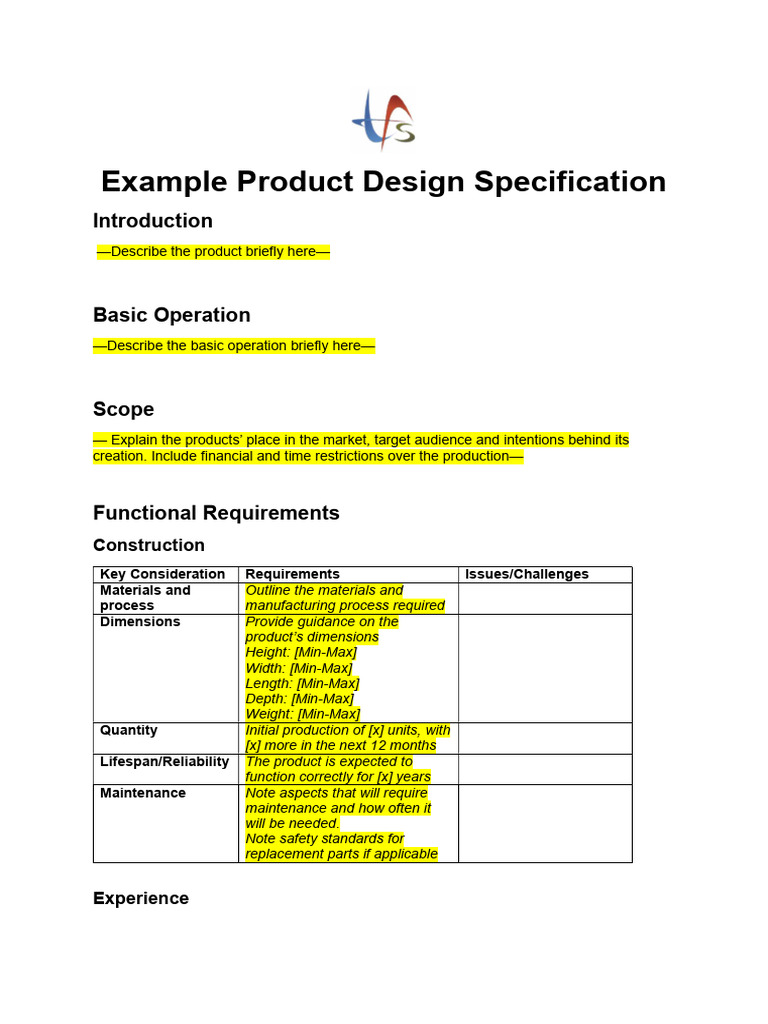 Example Product Design Specification

Introduction

—Describe the product briefly here—

Basic Operation

—Describe the basic operation briefly here—

Scope

— Explain the products' place in the market, target audience and intentions behind its creation. Include financial and time restrictions over the production—

Functional Requirements

Construction

| Key Consideration | Requirements | Issues/Challenges |
|---|---|---|
| Materials and process | Outline the materials and manufacturing process required | |
| Dimensions | Provide guidance on the product's dimensions Height: [Min-Max] Width: [Min-Max] Length: [Min-Max] Depth: [Min-Max] Weight: [Min-Max] | |
| Quantity | Initial production of [x] units, with [x] more in the next 12 months | |
| Lifespan/Reliability | The product is expected to function correctly for [x] years | |
| Maintenance | Note aspects that will require maintenance and how often it will be needed. Note safety standards for replacement parts if applicable | |

Experience